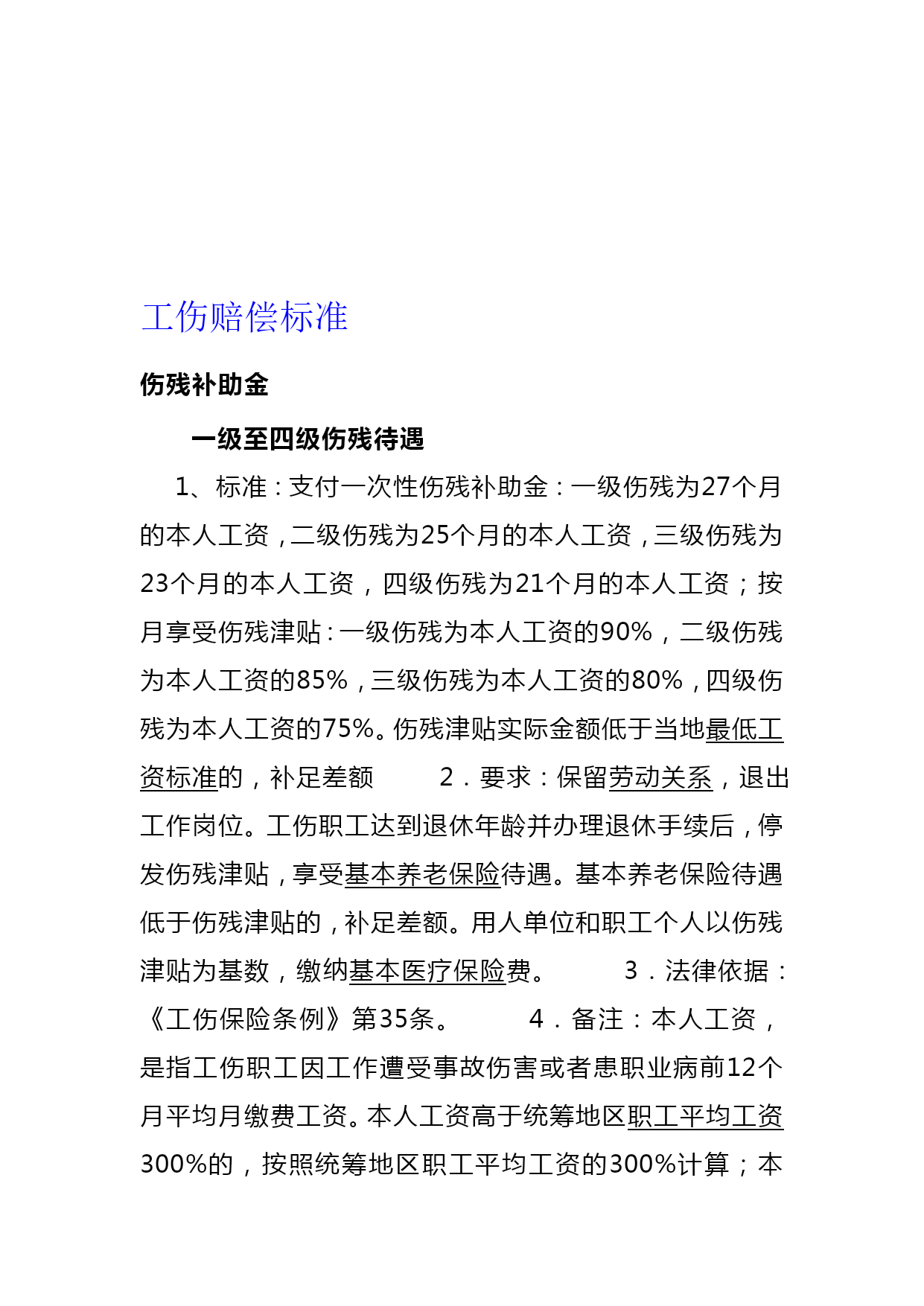 工伤赔偿标准

伤残补助金

一级至四级伤残待遇

1、标准：支付一次性伤残补助金：一级伤残为27个月的本人工资，二级伤残为25个月的本人工资，三级伤残为23个月的本人工资，四级伤残为21个月的本人工资；按月享受伤残津贴：一级伤残为本人工资的90%，二级伤残为本人工资的85%，三级伤残为本人工资的80%，四级伤残为本人工资的75%。伤残津贴实际金额低于当地最低工资标准的，补足差额　　2．要求：保留劳动关系，退出工作岗位。工伤职工达到退休年龄并办理退休手续后，停发伤残津贴，享受基本养老保险待遇。基本养老保险待遇低于伤残津贴的，补足差额。用人单位和职工个人以伤残津贴为基数，缴纳基本医疗保险费。　　3．法律依据：《工伤保险条例》第35条。　　4．备注：本人工资，是指工伤职工因工作遭受事故伤害或者患职业病前12个月平均月缴费工资。本人工资高于统筹地区职工平均工资300%的，按照统筹地区职工平均工资的300%计算；本